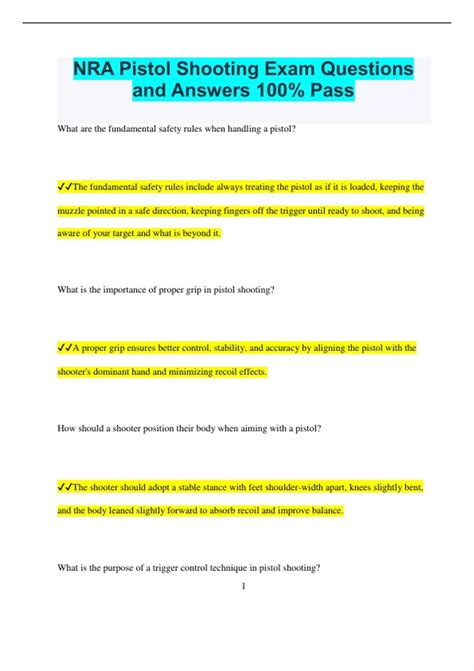 NRA Pistol Shooting Exam Questions and Answers 100% Pass

What are the fundamental safety rules when handling a pistol?

✔✔The fundamental safety rules include always treating the pistol as if it is loaded, keeping the muzzle pointed in a safe direction, keeping fingers off the trigger until ready to shoot, and being aware of your target and what is beyond it.

What is the importance of proper grip in pistol shooting?

✔✔A proper grip ensures better control, stability, and accuracy by aligning the pistol with the shooter's dominant hand and minimizing recoil effects.

How should a shooter position their body when aiming with a pistol?

✔✔The shooter should adopt a stable stance with feet shoulder-width apart, knees slightly bent, and the body leaned slightly forward to absorb recoil and improve balance.

What is the purpose of a trigger control technique in pistol shooting?

1